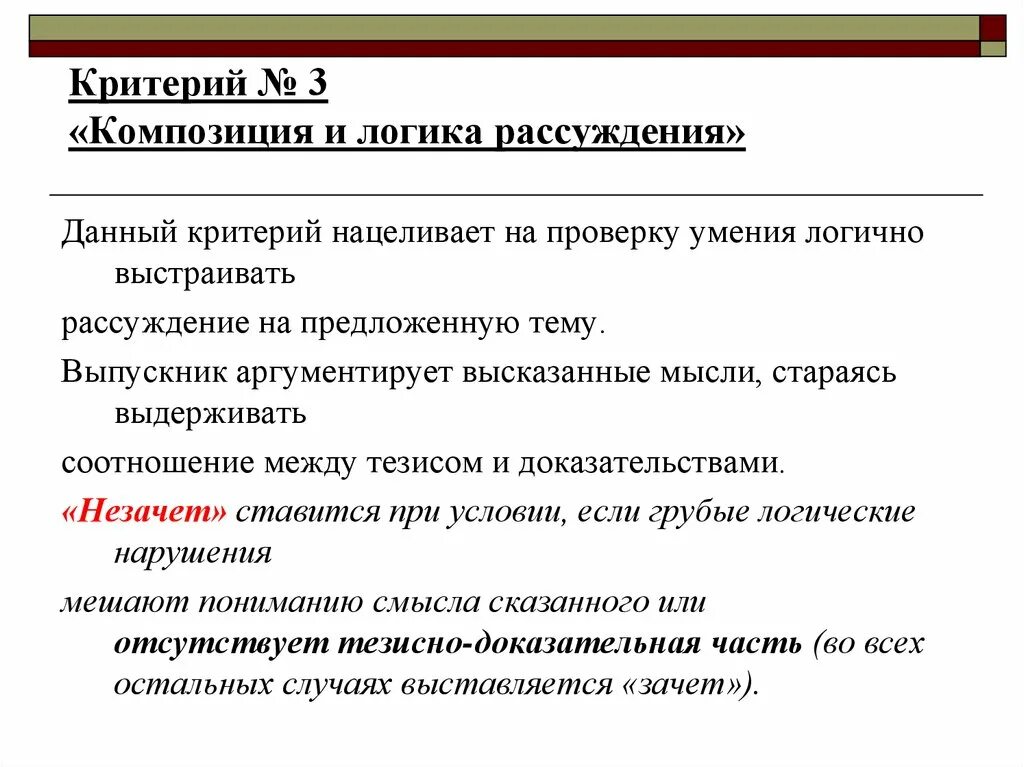 Критерий № 3
«Композиция и логика рассуждения»

Данный критерий нацеливает на проверку умения логично выстраивать

рассуждение на предложенную тему.

Выпускник аргументирует высказанные мысли, стараясь выдерживать

соотношение между тезисом и доказательствами.

«Незачет» ставится при условии, если грубые логические нарушения

мешают пониманию смысла сказанного или отсутствует тезисно-доказательная часть (во всех остальных случаях выставляется «зачет»).